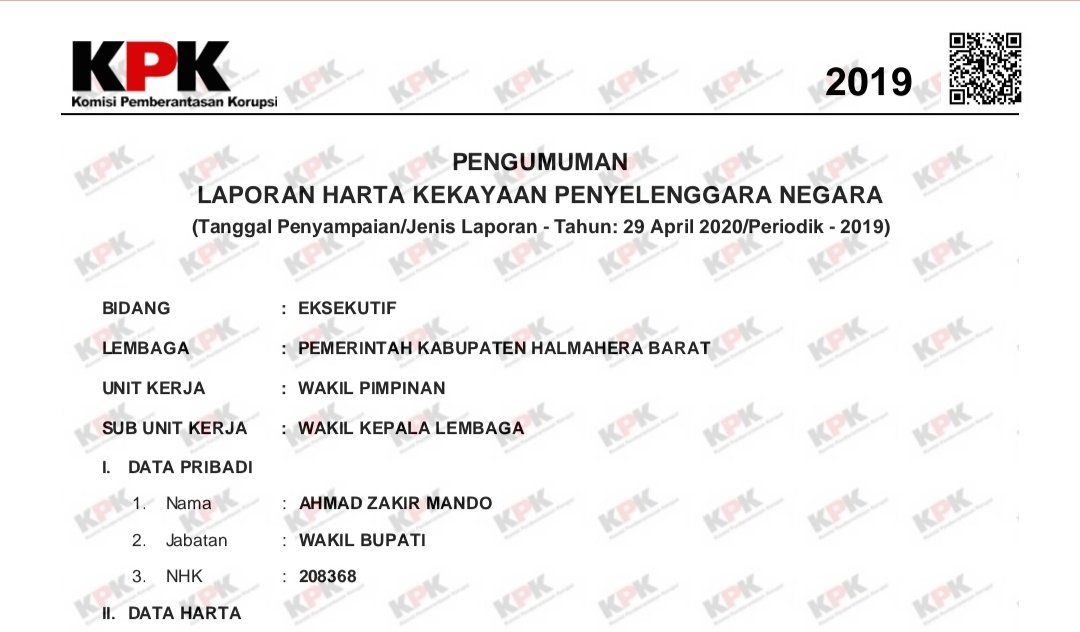 KPK
Komisi Pemberantasan Korupsi

2019

PENGUMUMAN
LAPORAN HARTA KEKAYAAN PENYELENGGARA NEGARA
(Tanggal Penyampaian/Jenis Laporan - Tahun: 29 April 2020/Periodik - 2019)

BIDANG : EKSEKUTIF
LEMBAGA : PEMERINTAH KABUPATEN HALMAHERA BARAT
UNIT KERJA : WAKIL PIMPINAN
SUB UNIT KERJA : WAKIL KEPALA LEMBAGA

I. DATA PRIBADI
1. Nama : AHMAD ZAKIR MANDO
2. Jabatan : WAKIL BUPATI
3. NHK : 208368

II. DATA HARTA